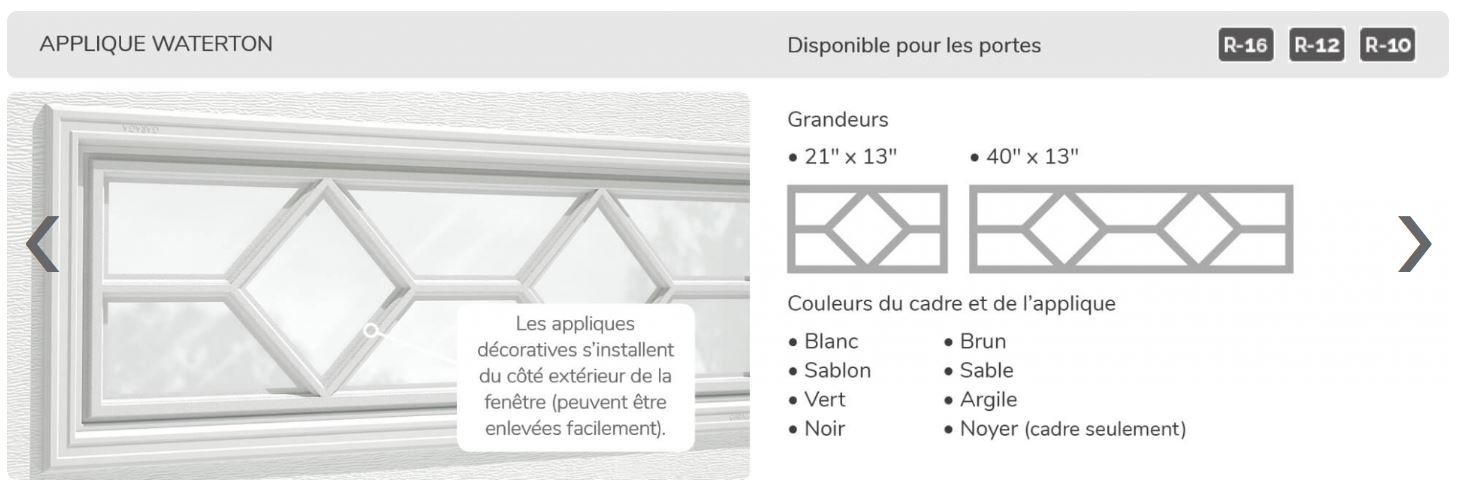 APPLIQUE WATERTON

Disponible pour les portes

R-16 R-12 R-10

Les appliques décoratives s'installent du côté extérieur de la fenêtre (peuvent être enlevées facilement).

Grandeurs

• 21" x 13"   • 40" x 13"

Couleurs du cadre et de l'applique

• Blanc
• Sablon
• Vert
• Noir

• Brun
• Sable
• Argile
• Noyer (cadre seulement)